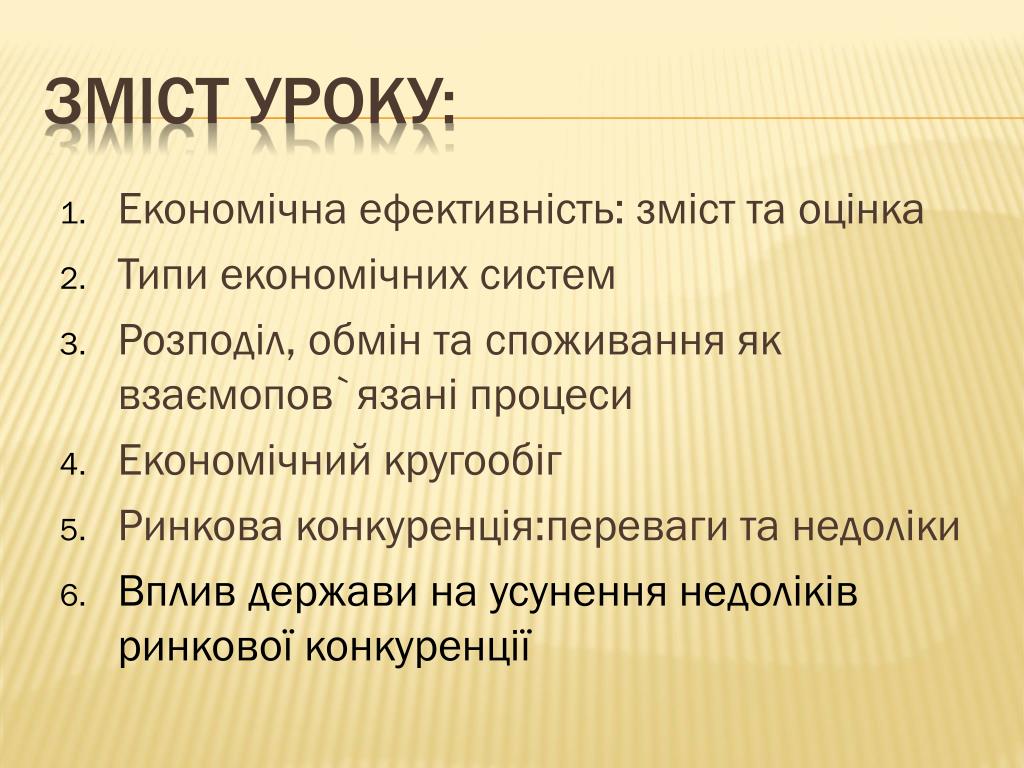 ЗМІСТ УРОКУ:

1. Економічна ефективність: зміст та оцінка
2. Типи економічних систем
3. Розподіл, обмін та споживання як взаємопов`язані процеси
4. Економічний кругообіг
5. Ринкова конкуренція:переваги та недоліки
6. Вплив держави на усунення недоліків ринкової конкуренції